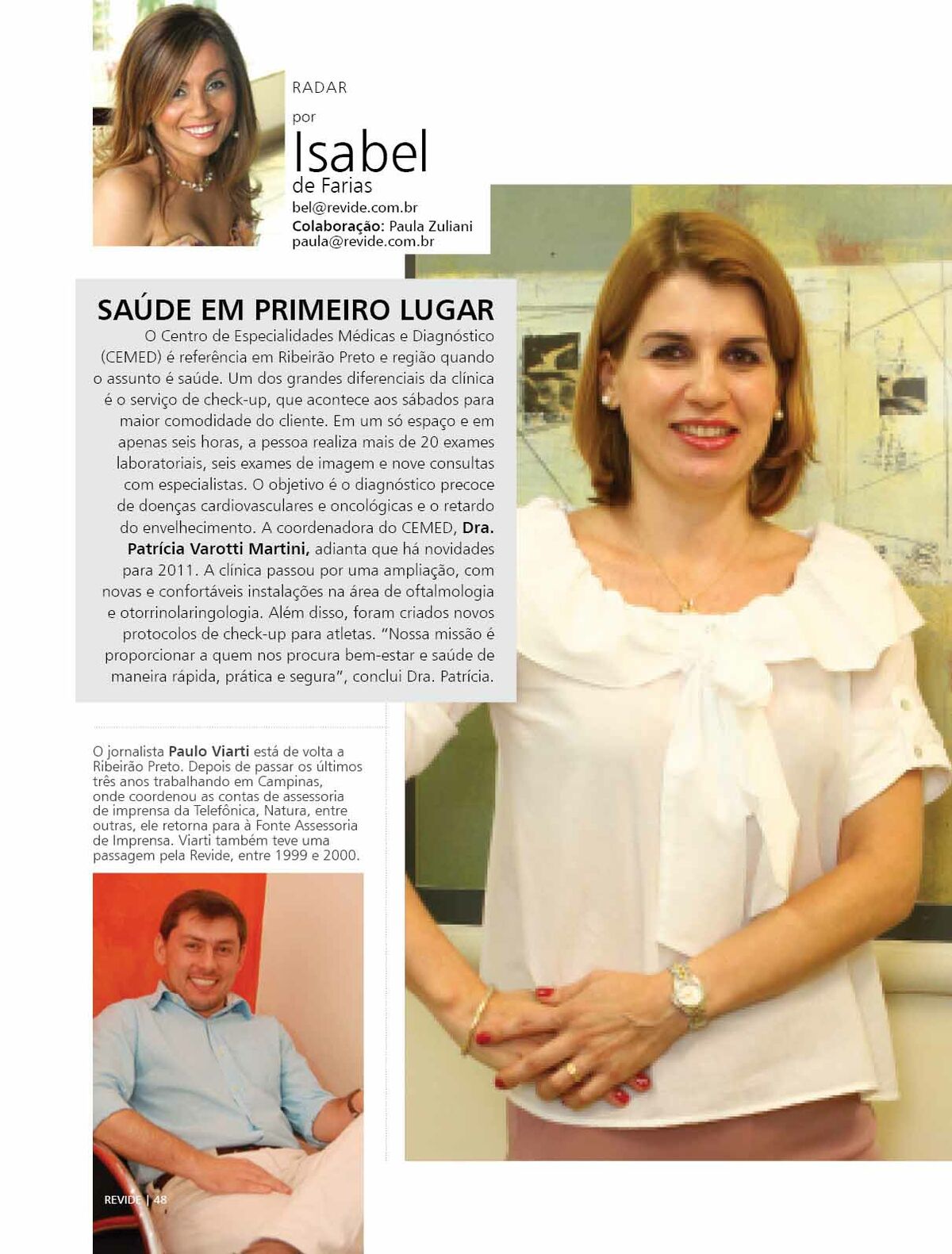 RADAR
por
Isabel
de Farias
bel@revide.com.br
Colaboração: Paula Zuliani
paula@revide.com.br

SAÚDE EM PRIMEIRO LUGAR

O Centro de Especialidades Médicas e Diagnóstico (CEMED) é referência em Ribeirão Preto e região quando o assunto é saúde. Um dos grandes diferenciais da clínica é o serviço de check-up, que acontece aos sábados para maior comodidade do cliente. Em um só espaço e em apenas seis horas, a pessoa realiza mais de 20 exames laboratoriais, seis exames de imagem e nove consultas com especialistas. O objetivo é o diagnóstico precoce de doenças cardiovasculares e oncológicas e o retardo do envelhecimento. A coordenadora do CEMED, Dra. Patrícia Varotti Martini, adianta que há novidades para 2011. A clínica passou por uma ampliação, com novas e confortáveis instalações na área de oftalmologia e otorrinolaringologia. Além disso, foram criados novos protocolos de check-up para atletas. "Nossa missão é proporcionar a quem nos procura bem-estar e saúde de maneira rápida, prática e segura", conclui Dra. Patrícia.

O jornalista Paulo Viarti está de volta a Ribeirão Preto. Depois de passar os últimos três anos trabalhando em Campinas, onde coordenou as contas de assessoria de imprensa da Telefônica, Natura, entre outras, ele retorna para à Fonte Assessoria de Imprensa. Viarti também teve uma passagem pela Revide, entre 1999 e 2000.

REVIDE | 48